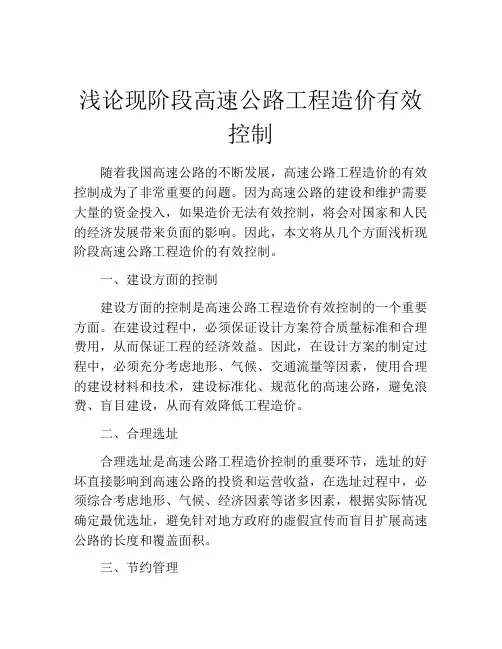 浅论现阶段高速公路工程造价有效控制

随着我国高速公路的不断发展，高速公路工程造价的有效控制成为了非常重要的问题。因为高速公路的建设和维护需要大量的资金投入，如果造价无法有效控制，将会对国家和人民的经济发展带来负面的影响。因此，本文将从几个方面浅析现阶段高速公路工程造价的有效控制。

一、建设方面的控制

建设方面的控制是高速公路工程造价有效控制的一个重要方面。在建设过程中，必须保证设计方案符合质量标准和合理费用，从而保证工程的经济效益。因此，在设计方案的制定过程中，必须充分考虑地形、气候、交通流量等因素，使用合理的建设材料和技术，建设标准化、规范化的高速公路，避免浪费、盲目建设，从而有效降低工程造价。

二、合理选址

合理选址是高速公路工程造价控制的重要环节，选址的好坏直接影响到高速公路的投资和运营收益，在选址过程中，必须综合考虑地形、气候、经济因素等诸多因素，根据实际情况确定最优选址，避免针对地方政府的虚假宣传而盲目扩展高速公路的长度和覆盖面积。

三、节约管理